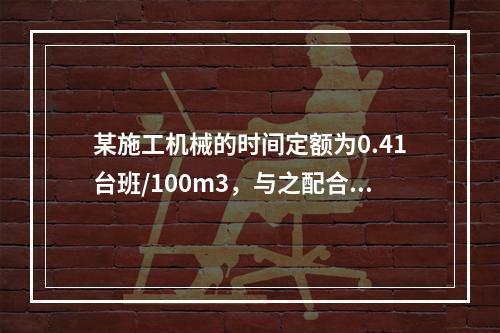 某施工机械的时间定额为0.41台班/100m3，与之配合...